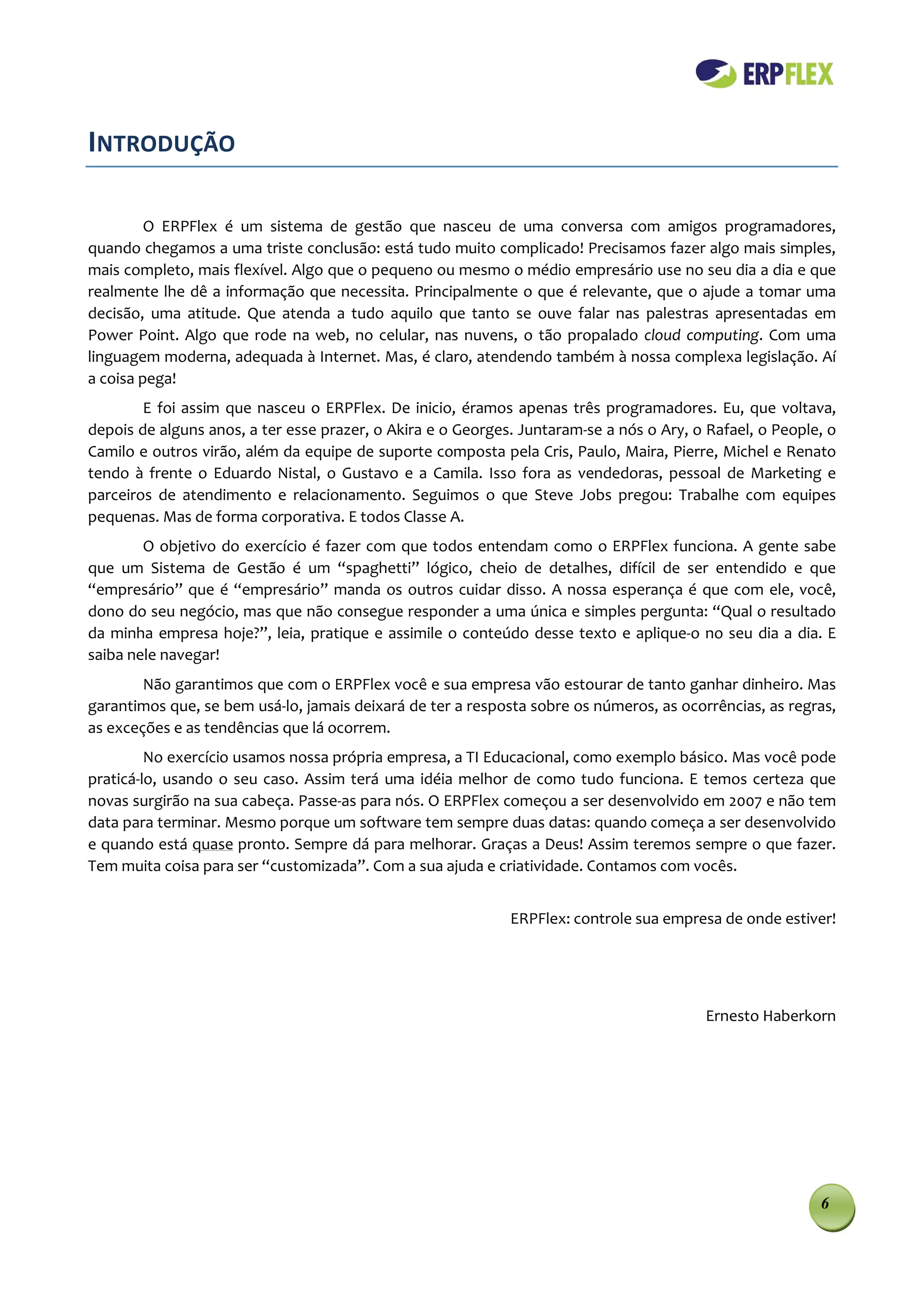 ERPFLEX

INTRODUÇÃO

O ERPFlex é um sistema de gestão que nasceu de uma conversa com amigos programadores, quando chegamos a uma triste conclusão: está tudo muito complicado! Precisamos fazer algo mais simples, mais completo, mais flexível. Algo que o pequeno ou mesmo o médio empresário use no seu dia a dia e que realmente lhe dê a informação que necessita. Principalmente o que é relevante, que o ajude a tomar uma decisão, uma atitude. Que atenda a tudo aquilo que tanto se ouve falar nas palestras apresentadas em Power Point. Algo que rode na web, no celular, nas nuvens, o tão propalado cloud computing. Com uma linguagem moderna, adequada à Internet. Mas, é claro, atendendo também à nossa complexa legislação. Aí a coisa pega!

E foi assim que nasceu o ERPFlex. De inicio, éramos apenas três programadores. Eu, que voltava, depois de alguns anos, a ter esse prazer, o Akira e o Georges. Juntaram-se a nós o Ary, o Rafael, o People, o Camilo e outros virão, além da equipe de suporte composta pela Cris, Paulo, Maira, Pierre, Michel e Renato tendo à frente o Eduardo Nistal, o Gustavo e a Camila. Isso fora as vendedoras, pessoal de Marketing e parceiros de atendimento e relacionamento. Seguimos o que Steve Jobs pregou: Trabalhe com equipes pequenas. Mas de forma corporativa. E todos Classe A.

O objetivo do exercício é fazer com que todos entendam como o ERPFlex funciona. A gente sabe que um Sistema de Gestão é um “spaghetti” lógico, cheio de detalhes, difícil de ser entendido e que “empresário” que é “empresário” manda os outros cuidar disso. A nossa esperança é que com ele, você, dono do seu negócio, mas que não consegue responder a uma única e simples pergunta: “Qual o resultado da minha empresa hoje?”, leia, pratique e assimile o conteúdo desse texto e aplique-o no seu dia a dia. E saiba nele navegar!

Não garantimos que com o ERPFlex você e sua empresa vão estourar de tanto ganhar dinheiro. Mas garantimos que, se bem usá-lo, jamais deixará de ter a resposta sobre os números, as ocorrências, as regras, as exceções e as tendências que lá ocorrem.

No exercício usamos nossa própria empresa, a TI Educacional, como exemplo básico. Mas você pode praticá-lo, usando o seu caso. Assim terá uma idéia melhor de como tudo funciona. E temos certeza que novas surgirão na sua cabeça. Passe-as para nós. O ERPFlex começou a ser desenvolvido em 2007 e não tem data para terminar. Mesmo porque um software tem sempre duas datas: quando começa a ser desenvolvido e quando está quase pronto. Sempre dá para melhorar. Graças a Deus! Assim teremos sempre o que fazer. Tem muita coisa para ser “customizada”. Com a sua ajuda e criatividade. Contamos com vocês.

ERPFlex: controle sua empresa de onde estiver!

Ernesto Haberkorn

6